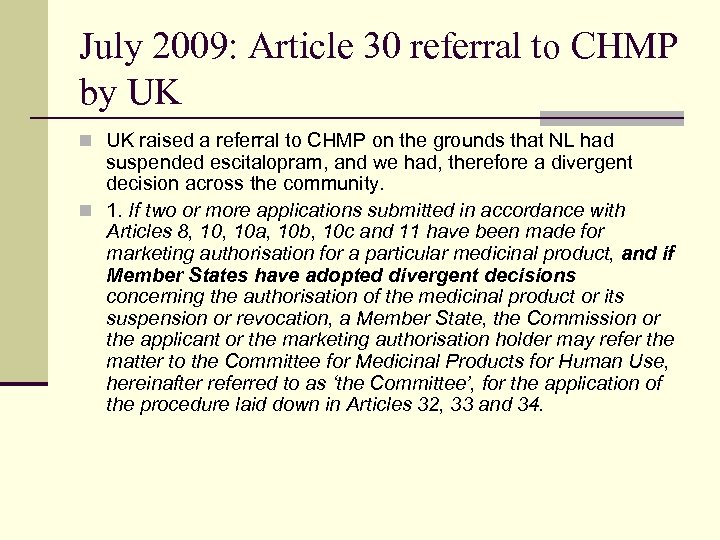 July 2009: Article 30 referral to CHMP by UK

UK raised a referral to CHMP on the grounds that NL had suspended escitalopram, and we had, therefore a divergent decision across the community.

1. If two or more applications submitted in accordance with Articles 8, 10, 10a, 10b, 10c and 11 have been made for marketing authorisation for a particular medicinal product, and if Member States have adopted divergent decisions concerning the authorisation of the medicinal product or its suspension or revocation, a Member State, the Commission or the applicant or the marketing authorisation holder may refer the matter to the Committee for Medicinal Products for Human Use, hereinafter referred to as 'the Committee', for the application of the procedure laid down in Articles 32, 33 and 34.